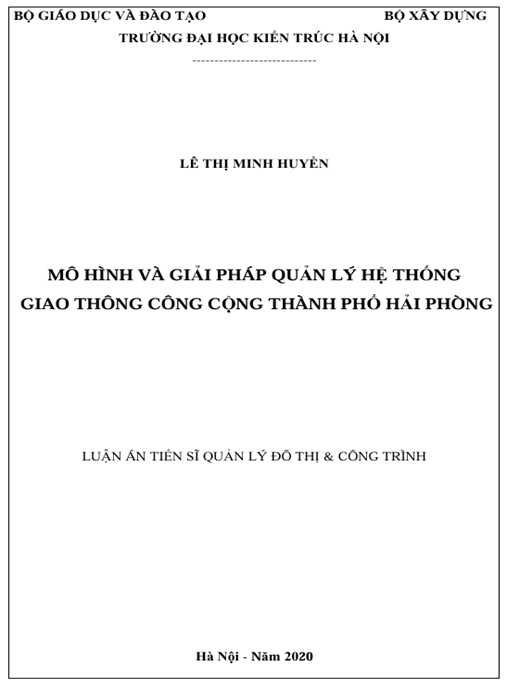 BỘ GIÁO DỤC VÀ ĐÀO TẠO BỘ XÂY DỰNG
TRƯỜNG ĐẠI HỌC KIẾN TRÚC HÀ NỘI
----------------------------

LÊ THỊ MINH HUYỀN

MÔ HÌNH VÀ GIẢI PHÁP QUẢN LÝ HỆ THỐNG GIAO THÔNG CÔNG CỘNG THÀNH PHỐ HẢI PHÒNG

LUẬN ÁN TIẾN SĨ QUẢN LÝ ĐÔ THỊ & CÔNG TRÌNH

Hà Nội - Năm 2020